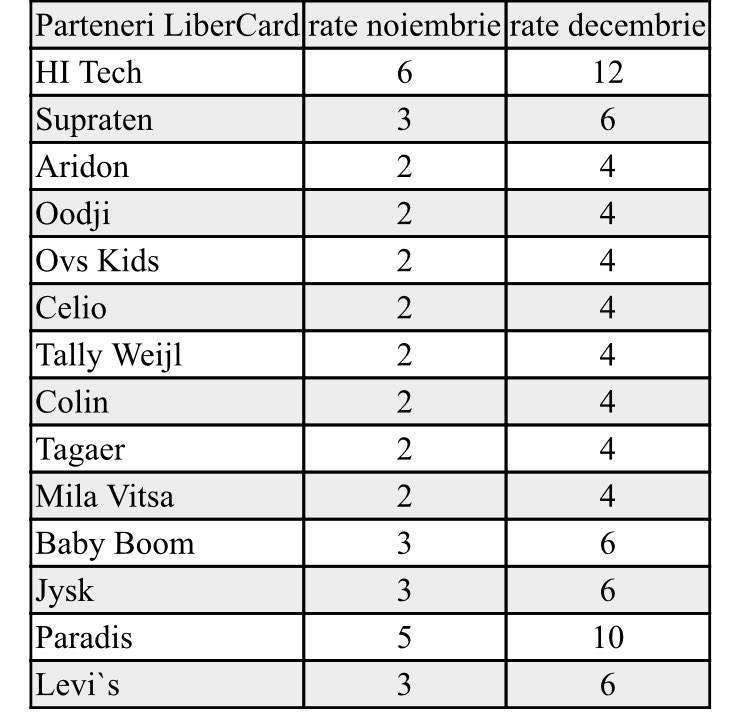 | Parteneri LiberCard | rate noiembrie | rate decembrie |
|---|---|---|
| HI Tech | 6 | 12 |
| Supraten | 3 | 6 |
| Aridon | 2 | 4 |
| Oodji | 2 | 4 |
| Ovs Kids | 2 | 4 |
| Celio | 2 | 4 |
| Tally Weijl | 2 | 4 |
| Colin | 2 | 4 |
| Tagaer | 2 | 4 |
| Mila Vitsa | 2 | 4 |
| Baby Boom | 3 | 6 |
| Jysk | 3 | 6 |
| Paradis | 5 | 10 |
| Levi`s | 3 | 6 |